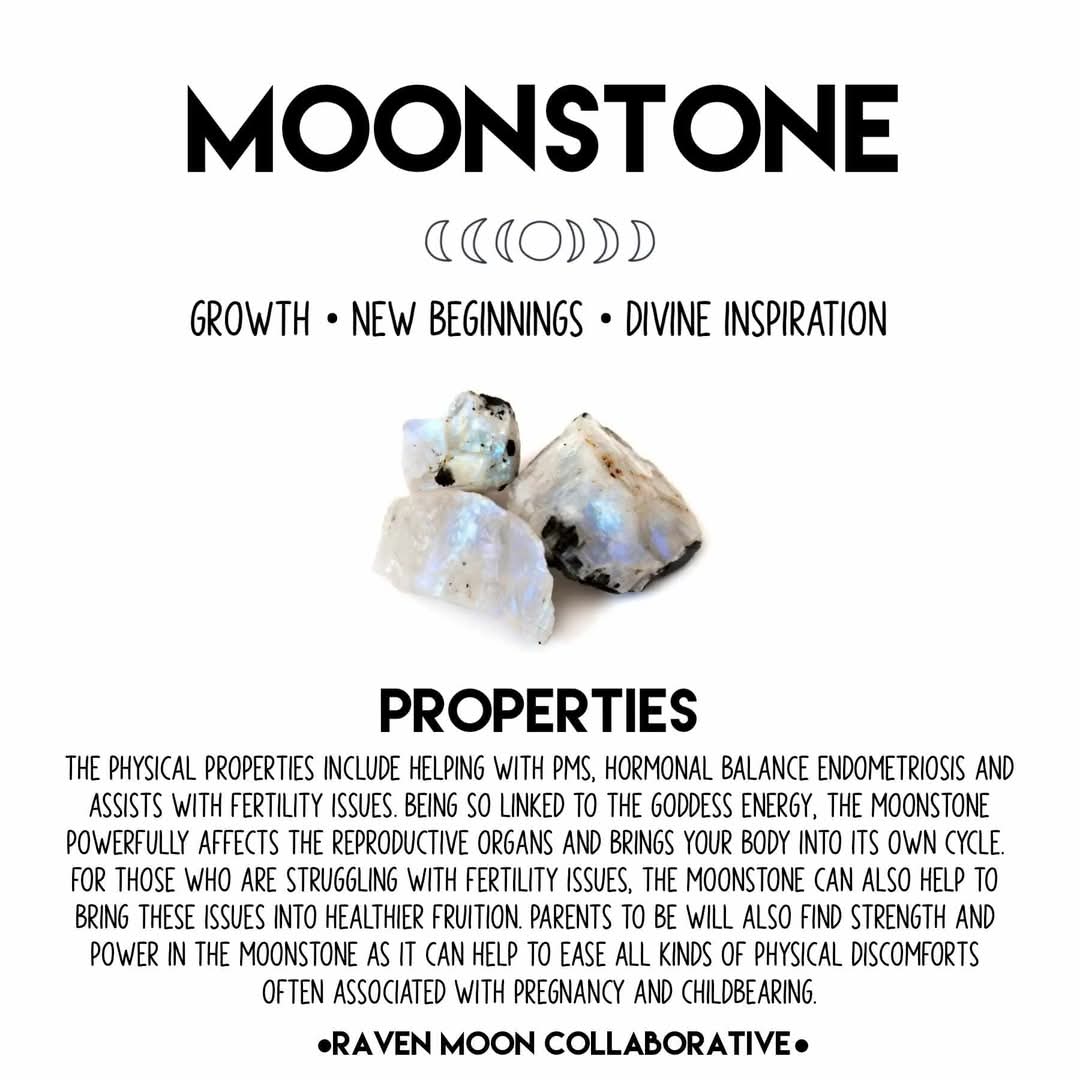 MOONSTONE

GROWTH • NEW BEGINNINGS • DIVINE INSPIRATION

PROPERTIES

THE PHYSICAL PROPERTIES INCLUDE HELPING WITH PMS, HORMONAL BALANCE ENDOMETRIOSIS AND ASSISTS WITH FERTILITY ISSUES. BEING SO LINKED TO THE GODDESS ENERGY, THE MOONSTONE POWERFULLY AFFECTS THE REPRODUCTIVE ORGANS AND BRINGS YOUR BODY INTO ITS OWN CYCLE. FOR THOSE WHO ARE STRUGGLING WITH FERTILITY ISSUES, THE MOONSTONE CAN ALSO HELP TO BRING THESE ISSUES INTO HEALTHIER FRUITION. PARENTS TO BE WILL ALSO FIND STRENGTH AND POWER IN THE MOONSTONE AS IT CAN HELP TO EASE ALL KINDS OF PHYSICAL DISCOMFORTS OFTEN ASSOCIATED WITH PREGNANCY AND CHILDBEARING.

•RAVEN MOON COLLABORATIVE•